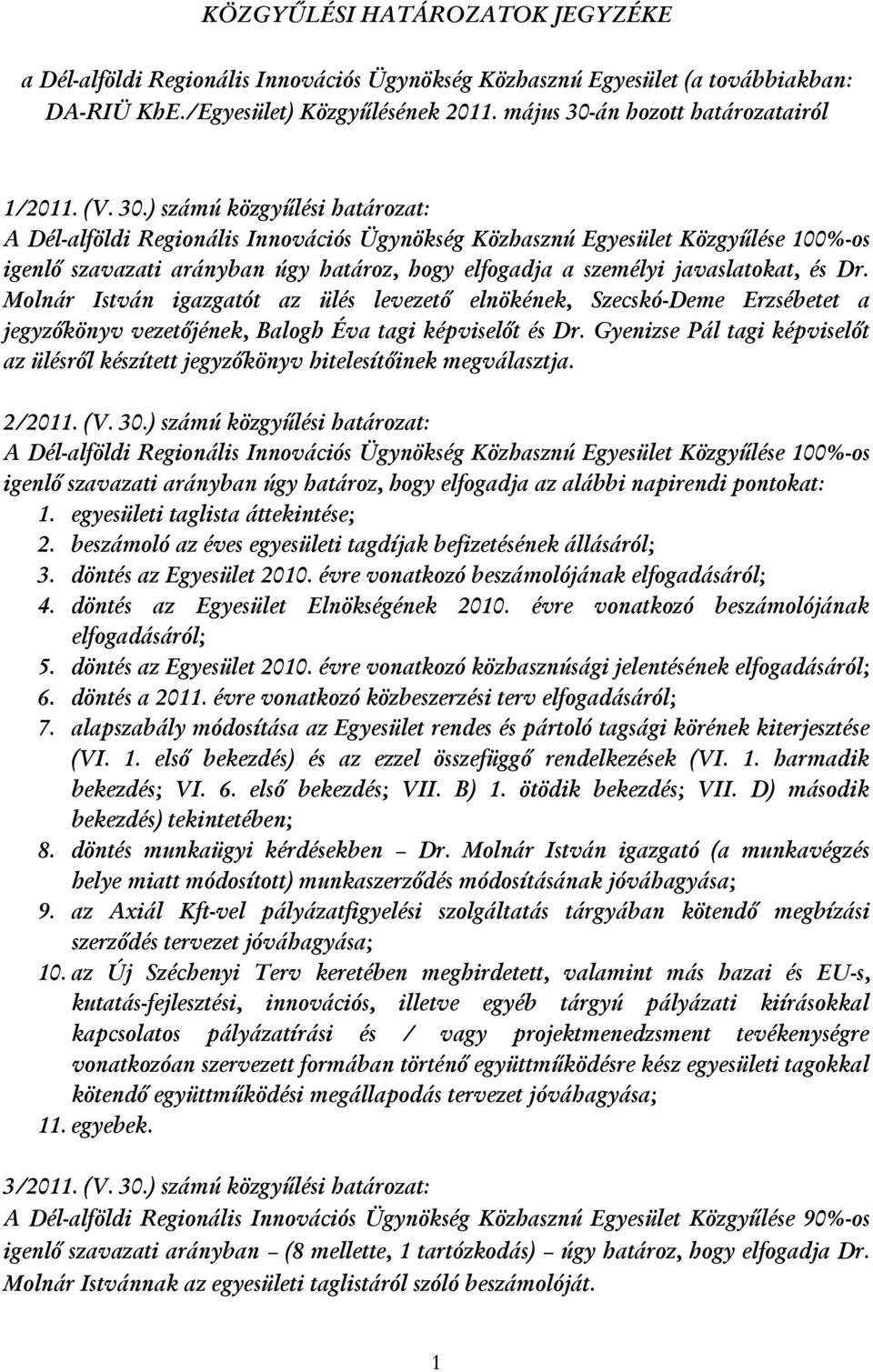 KÖZGYŰLÉSI HATÁROZATOK JEGYZÉKE

a Dél-alföldi Regionális Innovációs Ügynökség Közhasznú Egyesület (a továbbiakban: DA-RIÜ KhE./Egyesület) Közgyűlésének 2011. május 30-án hozott határozatairól

1/2011. (V. 30.) számú közgyűlési határozat:
A Dél-alföldi Regionális Innovációs Ügynökség Közhasznú Egyesület Közgyűlése 100%-os igenlő szavazati arányban úgy határoz, hogy elfogadja a személyi javaslatokat, és Dr. Molnár István igazgatót az ülés levezető elnökének, Szecskó-Deme Erzsébetet a jegyzőkönyv vezetőjének, Balogh Éva tagi képviselőt és Dr. Gyenizse Pál tagi képviselőt az ülésről készített jegyzőkönyv hitelesítőinek megválasztja.

2/2011. (V. 30.) számú közgyűlési határozat:
A Dél-alföldi Regionális Innovációs Ügynökség Közhasznú Egyesület Közgyűlése 100%-os igenlő szavazati arányban úgy határoz, hogy elfogadja az alábbi napirendi pontokat:
1. egyesületi taglista áttekintése;
2. beszámoló az éves egyesületi tagdíjak befizetésének állásáról;
3. döntés az Egyesület 2010. évre vonatkozó beszámolójának elfogadásáról;
4. döntés az Egyesület Elnökségének 2010. évre vonatkozó beszámolójának elfogadásáról;
5. döntés az Egyesület 2010. évre vonatkozó közhasznúsági jelentésének elfogadásáról;
6. döntés a 2011. évre vonatkozó közbeszerzési terv elfogadásáról;
7. alapszabály módosítása az Egyesület rendes és pártoló tagsági körének kiterjesztése (VI. 1. első bekezdés) és az ezzel összefüggő rendelkezések (VI. 1. harmadik bekezdés; VI. 6. első bekezdés; VII. B) 1. ötödik bekezdés; VII. D) második bekezdés) tekintetében;
8. döntés munkaügyi kérdésekben – Dr. Molnár István igazgató (a munkavégzés helye miatt módosított) munkaszerződés módosításának jóváhagyása;
9. az Axiál Kft-vel pályázatfigyelési szolgáltatás tárgyában kötendő megbízási szerződés tervezet jóváhagyása;
10. az Új Széchenyi Terv keretében meghirdetett, valamint más hazai és EU-s, kutatás-fejlesztési, innovációs, illetve egyéb tárgyú pályázati kiírásokkal kapcsolatos pályázatírási és / vagy projektmenedzsment tevékenységre vonatkozóan szervezett formában történő együttműködésre kész egyesületi tagokkal kötendő együttműködési megállapodás tervezet jóváhagyása;
11. egyebek.

3/2011. (V. 30.) számú közgyűlési határozat:
A Dél-alföldi Regionális Innovációs Ügynökség Közhasznú Egyesület Közgyűlése 90%-os igenlő szavazati arányban – (8 mellette, 1 tartózkodás) – úgy határoz, hogy elfogadja Dr. Molnár Istvánnak az egyesületi taglistáról szóló beszámolóját.

1